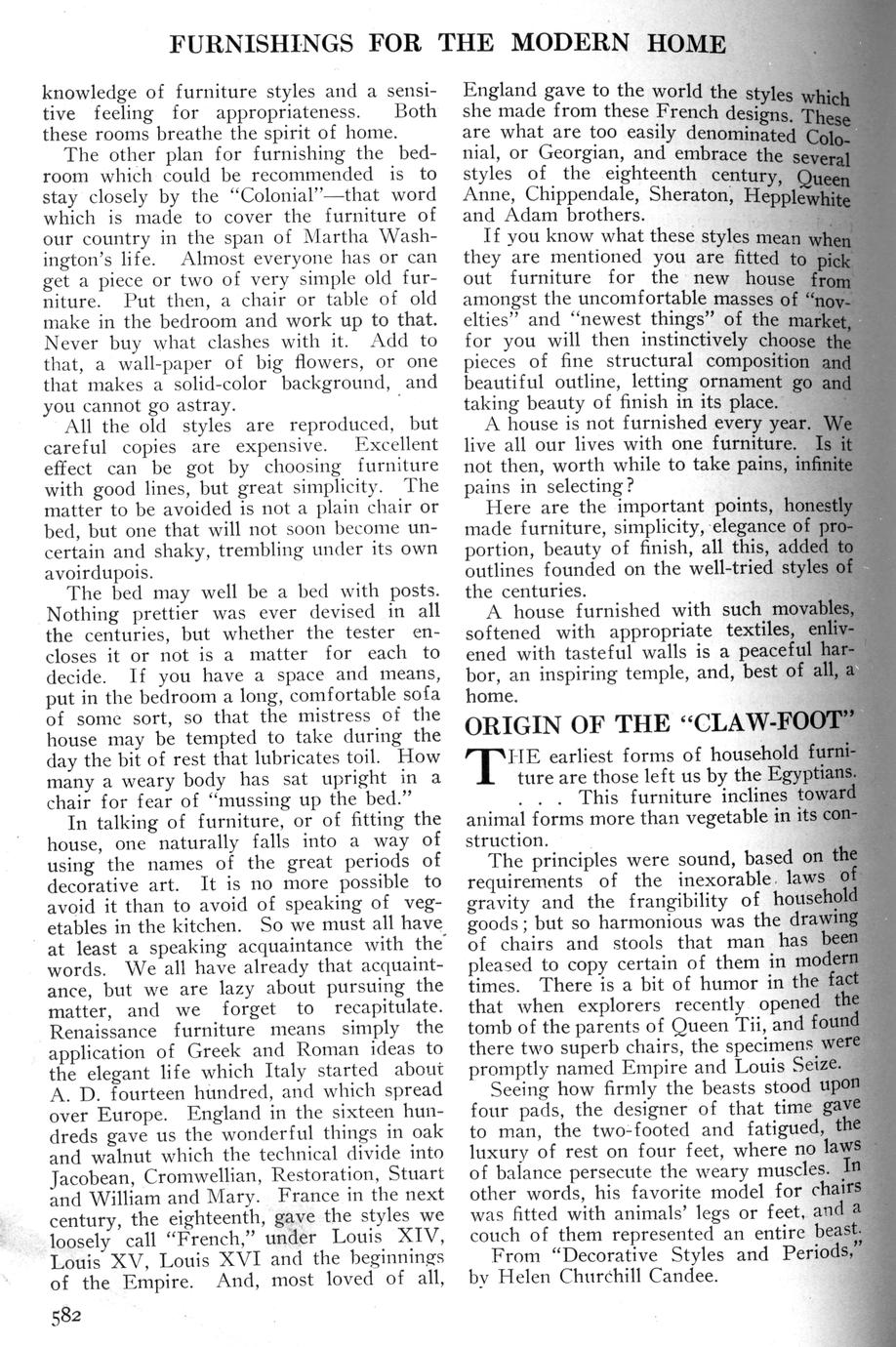 FURNISHINGS FOR THE MODERN HOME

knowledge of furniture styles and a sensitive feeling for appropriateness. Both these rooms breathe the spirit of home.

The other plan for furnishing the bedroom which could be recommended is to stay closely by the "Colonial"—that word which is made to cover the furniture of our country in the span of Martha Washington's life. Almost everyone has or can get a piece or two of very simple old furniture. Put then, a chair or table of old make in the bedroom and work up to that. Never buy what clashes with it. Add to that, a wall-paper of big flowers, or one that makes a solid-color background, and you cannot go astray.

All the old styles are reproduced, but careful copies are expensive. Excellent effect can be got by choosing furniture with good lines, but great simplicity. The matter to be avoided is not a plain chair or bed, but one that will not soon become uncertain and shaky, trembling under its own avoirdupois.

The bed may well be a bed with posts. Nothing prettier was ever devised in all the centuries, but whether the tester encloses it or not is a matter for each to decide. If you have a space and means, put in the bedroom a long, comfortable sofa of some sort, so that the mistress of the house may be tempted to take during the day the bit of rest that lubricates toil. How many a weary body has sat upright in a chair for fear of "mussing up the bed."

In talking of furniture, or of fitting the house, one naturally falls into a way of using the names of the great periods of decorative art. It is no more possible to avoid it than to avoid of speaking of vegetables in the kitchen. So we must all have at least a speaking acquaintance with the words. We all have already that acquaintance, but we are lazy about pursuing the matter, and we forget to recapitulate. Renaissance furniture means simply the application of Greek and Roman ideas to the elegant life which Italy started about A. D. fourteen hundred, and which spread over Europe. England in the sixteen hundreds gave us the wonderful things in oak and walnut which the technical divide into Jacobean, Cromwellian, Restoration, Stuart and William and Mary. France in the next century, the eighteenth, gave the styles we loosely call "French," under Louis XIV, Louis XV, Louis XVI and the beginnings of the Empire. And, most loved of all, England gave to the world the styles which she made from these French designs. These are what are too easily denominated Colonial, or Georgian, and embrace the several styles of the eighteenth century, Queen Anne, Chippendale, Sheraton, Hepplewhite and Adam brothers.

If you know what these styles mean when they are mentioned you are fitted to pick out furniture for the new house from amongst the uncomfortable masses of "novelties" and "newest things" of the market, for you will then instinctively choose the pieces of fine structural composition and beautiful outline, letting ornament go and taking beauty of finish in its place.

A house is not furnished every year. We live all our lives with one furniture. Is it not then, worth while to take pains, infinite pains in selecting?

Here are the important points, honestly made furniture, simplicity, elegance of proportion, beauty of finish, all this, added to outlines founded on the well-tried styles of the centuries.

A house furnished with such movables, softened with appropriate textiles, enlivened with tasteful walls is a peaceful harbor, an inspiring temple, and, best of all, a home.

ORIGIN OF THE "CLAW-FOOT"

THE earliest forms of household furniture are those left us by the Egyptians. . . . This furniture inclines toward animal forms more than vegetable in its construction.

The principles were sound, based on the requirements of the inexorable laws of gravity and the frangibility of household goods; but so harmonious was the drawing of chairs and stools that man has been pleased to copy certain of them in modern times. There is a bit of humor in the fact that when explorers recently opened the tomb of the parents of Queen Tii, and found there two superb chairs, the specimens were promptly named Empire and Louis Seize.

Seeing how firmly the beasts stood upon four pads, the designer of that time gave to man, the two-footed and fatigued, the luxury of rest on four feet, where no laws of balance persecute the weary muscles. In other words, his favorite model for chairs was fitted with animals' legs or feet, and a couch of them represented an entire beast.

From "Decorative Styles and Periods," by Helen Churchill Candee.

582